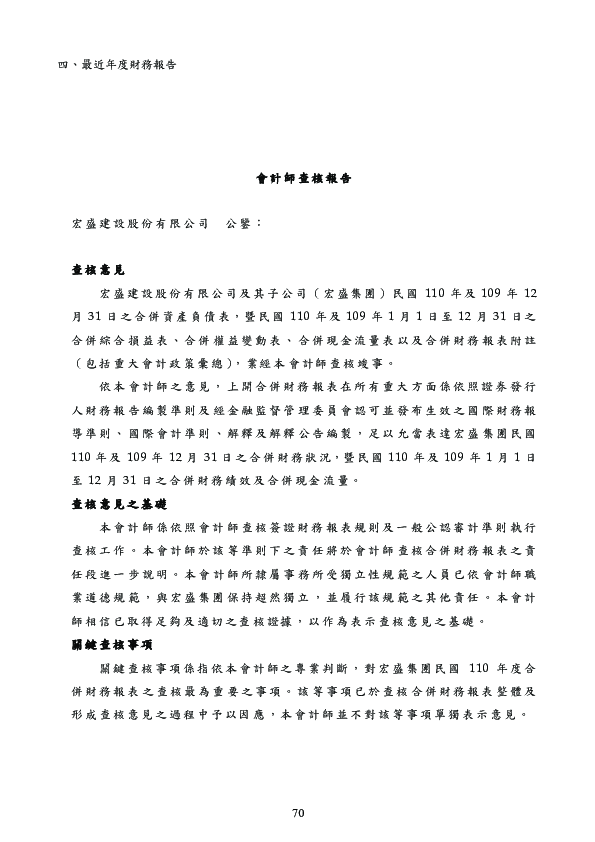 四、最近年度財務報告

會計師查核報告

宏盛建設股份有限公司　公鑒：

查核意見

宏盛建設股份有限公司及其子公司（宏盛集團）民國 110 年及 109 年 12 月 31 日之合併資產負債表，暨民國 110 年及 109 年 1 月 1 日至 12 月 31 日之合併綜合損益表、合併權益變動表、合併現金流量表以及合併財務報表附註（包括重大會計政策彙總），業經本會計師查核竣事。

依本會計師之意見，上開合併財務報表在所有重大方面係依照證券發行人財務報告編製準則及經金融監督管理委員會認可並發布生效之國際財務報導準則、國際會計準則、解釋及解釋公告編製，足以允當表達宏盛集團民國 110 年及 109 年 12 月 31 日之合併財務狀況，暨民國 110 年及 109 年 1 月 1 日至 12 月 31 日之合併財務績效及合併現金流量。

查核意見之基礎

本會計師係依照會計師查核簽證財務報表規則及一般公認審計準則執行查核工作。本會計師於該等準則下之責任將於會計師查核合併財務報表之責任段進一步說明。本會計師所隸屬事務所受獨立性規範之人員已依會計師職業道德規範，與宏盛集團保持超然獨立，並履行該規範之其他責任。本會計師相信已取得足夠及適切之查核證據，以作為表示查核意見之基礎。

關鍵查核事項

關鍵查核事項係指依本會計師之專業判斷，對宏盛集團民國 110 年度合併財務報表之查核最為重要之事項。該等事項已於查核合併財務報表整體及形成查核意見之過程中予以因應，本會計師並不對該等事項單獨表示意見。

70